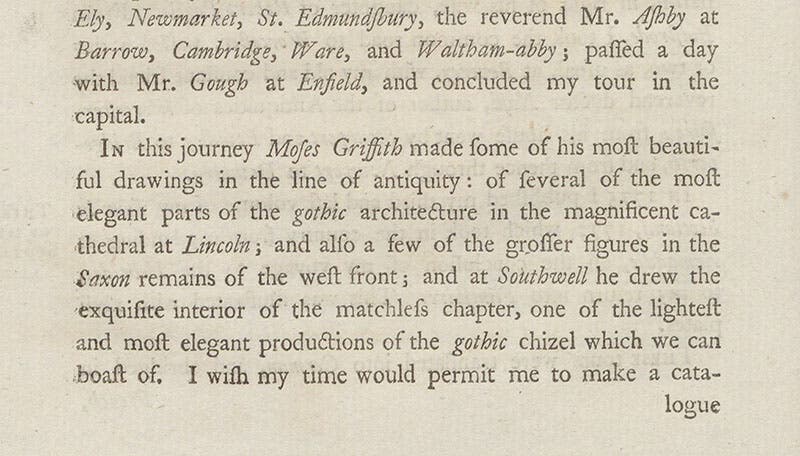 Ely, Newmarket, St. Edmundſbury, the reverend Mr. Aſhby at Barrow, Cambridge, Ware, and Waltham-abby; paſſed a day with Mr. Gough at Enfield, and concluded my tour in the capital.

In this journey Moſes Griffith made ſome of his moſt beautiful drawings in the line of antiquity: of ſeveral of the moſt elegant parts of the gothic architecture in the magnificent cathedral at Lincoln; and alſo a few of the groſſer figures in the Saxon remains of the weſt front; and at Southwell he drew the exquiſite interior of the matchleſs chapter, one of the lighteſt and moſt elegant productions of the gothic chizel which we can boaſt of. I wiſh my time would permit me to make a catalogue